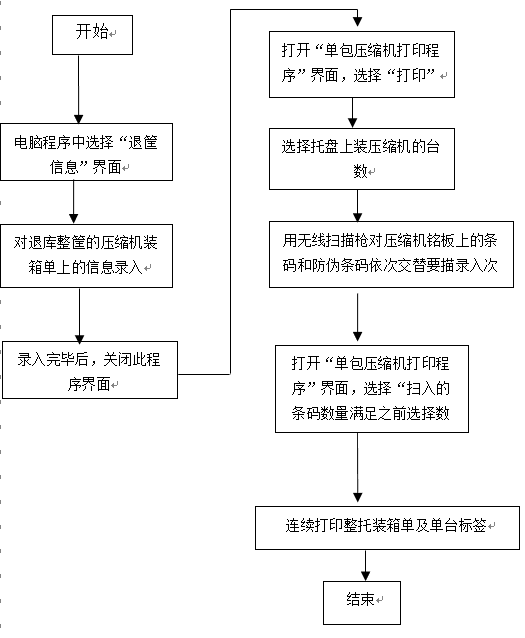 开始

电脑程序中选择“退筐信息”界面

对退库整筐的压缩机装箱单上的信息录入

录入完毕后，关闭此程序界面

打开“单包压缩机打印程序”界面，选择“打印”

选择托盘上装压缩机的台数

用无线扫描枪对压缩机铭板上的条码和防伪条码依次交替要描录入次

打开“单包压缩机打印程序”界面，选择“扫入的条码数量满足之前选择数

连续打印整托装箱单及单台标签

结束